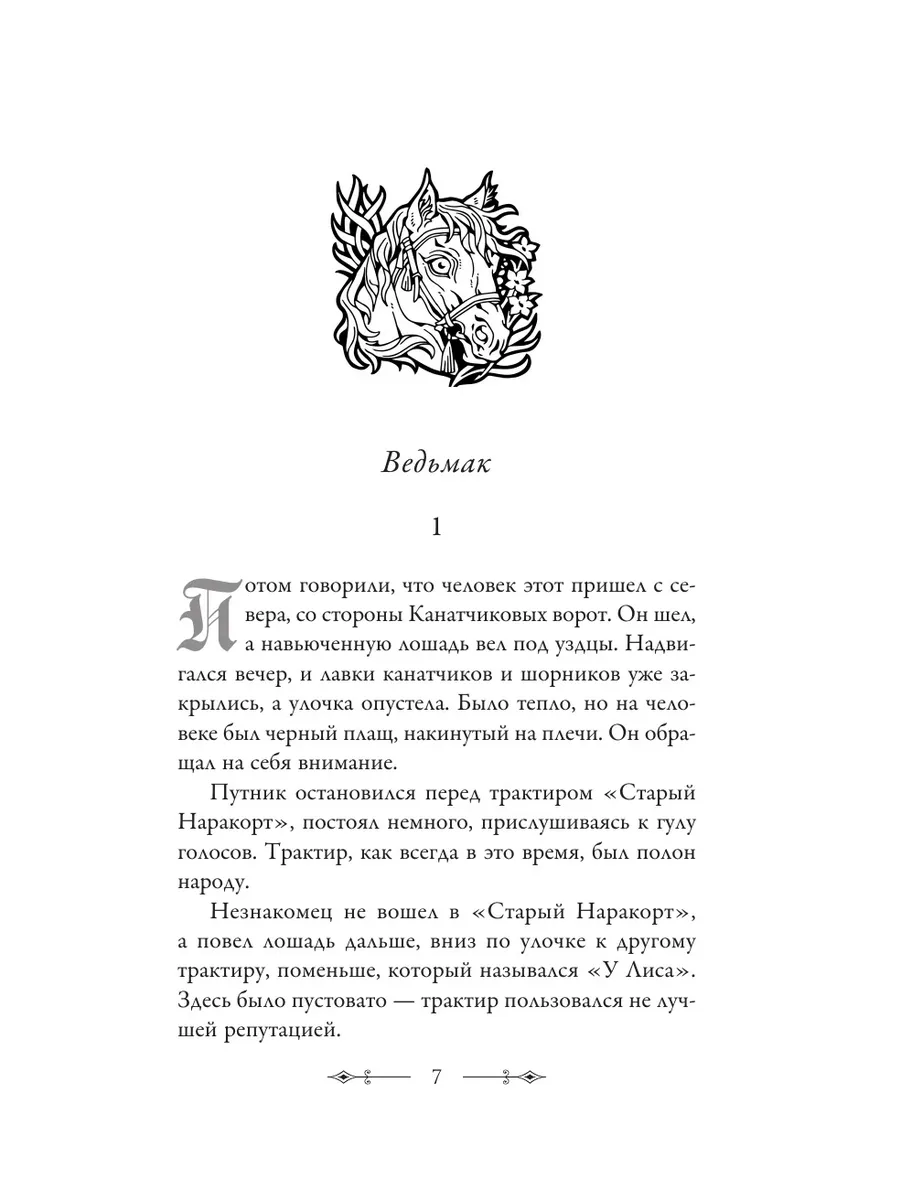 Ведьмак

1

Потом говорили, что человек этот пришел с севера, со стороны Канатчиковых ворот. Он шел, а навьюченную лошадь вел под уздцы. Надвигался вечер, и лавки канатчиков и шорников уже закрылись, а улочка опустела. Было тепло, но на человеке был черный плащ, накинутый на плечи. Он обращал на себя внимание.

Путник остановился перед трактиром «Старый Наракорт», постоял немного, прислушиваясь к гулу голосов. Трактир, как всегда в это время, был полон народу.

Незнакомец не вошел в «Старый Наракорт», а повел лошадь дальше, вниз по улочке к другому трактиру, поменьше, который назывался «У Лиса». Здесь было пустовато — трактир пользовался не лучшей репутацией.

7